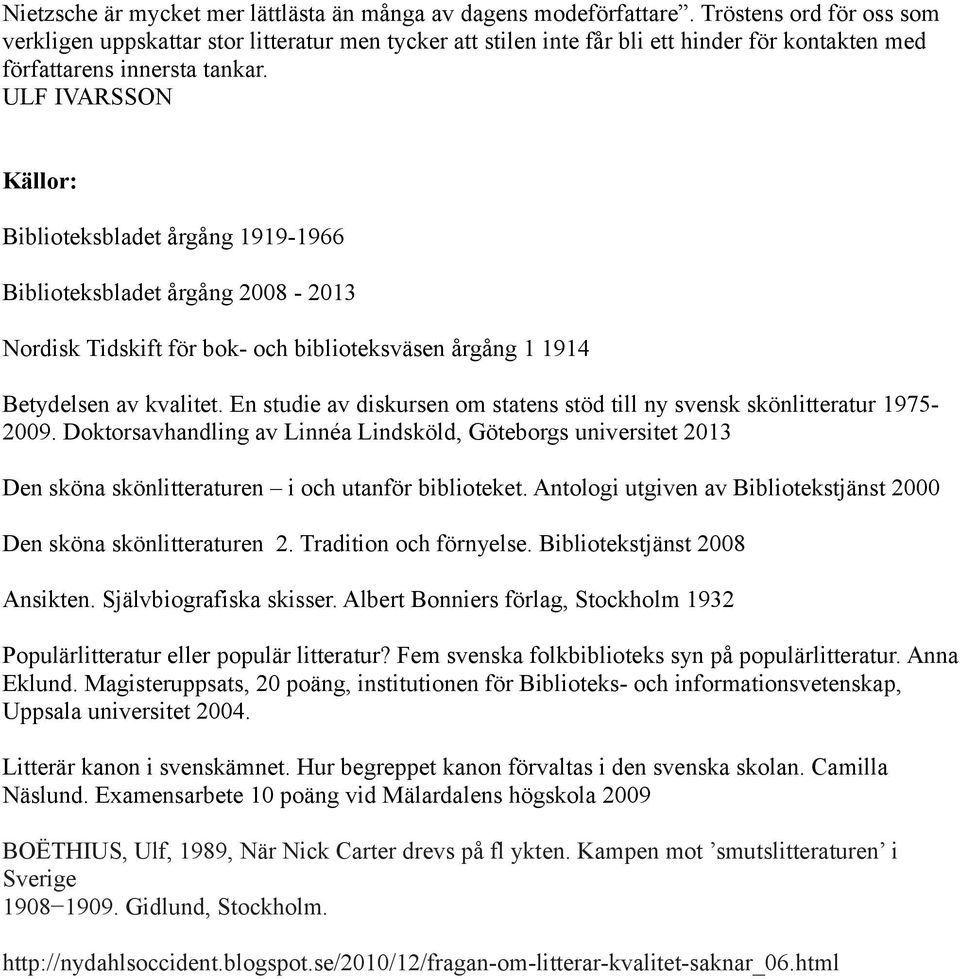 Nietzsche är mycket mer lättlästa än många av dagens modeförfattare”. Tröstens ord för oss som verkligen uppskattar stor litteratur men tycker att stilen inte får bli ett hinder för kontakten med författarens innersta tankar.
ULF IVARSSON

Källor:

Biblioteksbladet årgång 1919-1966

Biblioteksbladet årgång 2008 - 2013

Nordisk Tidskift för bok- och biblioteksväsen årgång 1 1914

Betydelsen av kvalitet. En studie av diskursen om statens stöd till ny svensk skönlitteratur 1975-2009. Doktorsavhandling av Linnéa Lindsköld, Göteborgs universitet 2013

Den sköna skönlitteraturen – i och utanför biblioteket. Antologi utgiven av Bibliotekstjänst 2000

Den sköna skönlitteraturen 2. Tradition och förnyelse. Bibliotekstjänst 2008

Ansikten. Självbiografiska skisser. Albert Bonniers förlag, Stockholm 1932

Populärlitteratur eller populär litteratur? Fem svenska folkbiblioteks syn på populärlitteratur. Anna Eklund. Magisteruppsats, 20 poäng, institutionen för Biblioteks- och informationsvetenskap, Uppsala universitet 2004.

Litterär kanon i svenskämnet. Hur begreppet kanon förvaltas i den svenska skolan. Camilla Näslund. Examensarbete 10 poäng vid Mälardalens högskola 2009

BOËTHIUS, Ulf, 1989, När Nick Carter drevs på fl ykten. Kampen mot ’smutslitteraturen’ i Sverige
1908−1909. Gidlund, Stockholm.

http://nydahlsoccident.blogspot.se/2010/12/fragan-om-litterar-kvalitet-saknar_06.html